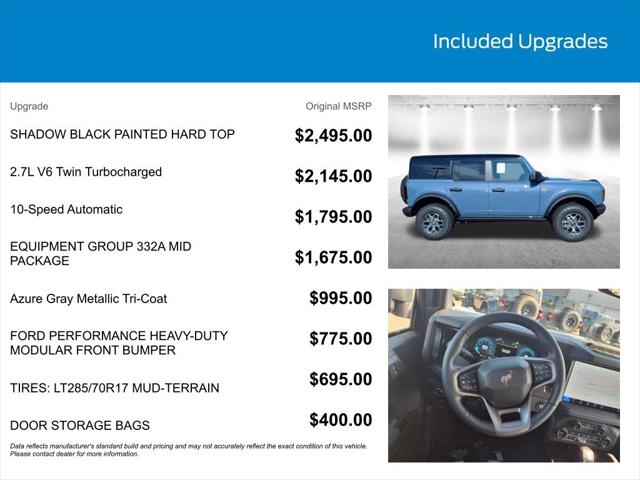 Included Upgrades

| Upgrade | Original MSRP |
|---|---|
| SHADOW BLACK PAINTED HARD TOP | $2,495.00 |
| 2.7L V6 Twin Turbocharged | $2,145.00 |
| 10-Speed Automatic | $1,795.00 |
| EQUIPMENT GROUP 332A MID PACKAGE | $1,675.00 |
| Azure Gray Metallic Tri-Coat | $995.00 |
| FORD PERFORMANCE HEAVY-DUTY MODULAR FRONT BUMPER | $775.00 |
| TIRES: LT285/70R17 MUD-TERRAIN | $695.00 |
| DOOR STORAGE BAGS | $400.00 |

Data reflects manufacturer's standard build and pricing and may not accurately reflect the exact condition of this vehicle. Please contact dealer for more information.